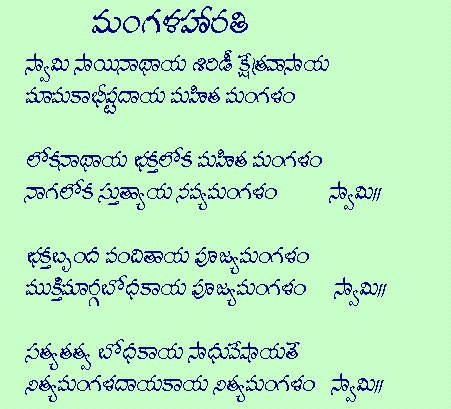 మంగళహారతి

స్వామి సాయినాథాయ శిరిడీ క్షేత్రవాసాయ
మామకాభీష్టదాయ మహిత మంగళం

లోకనాథాయ భక్తలోక మహిత మంగళం
నాగలోక స్తుత్యాయ నవ్యమంగళం   స్వామి॥

భక్తబృంద వందితాయ పూజ్యమంగళం
ముక్తిమార్గబోధకాయ పూజ్యమంగళం   స్వామి॥

సత్యతత్వ బోధకాయ సాధువేషాయతే
నిత్యమంగళదాయకాయ నిత్యమంగళం   స్వామి॥